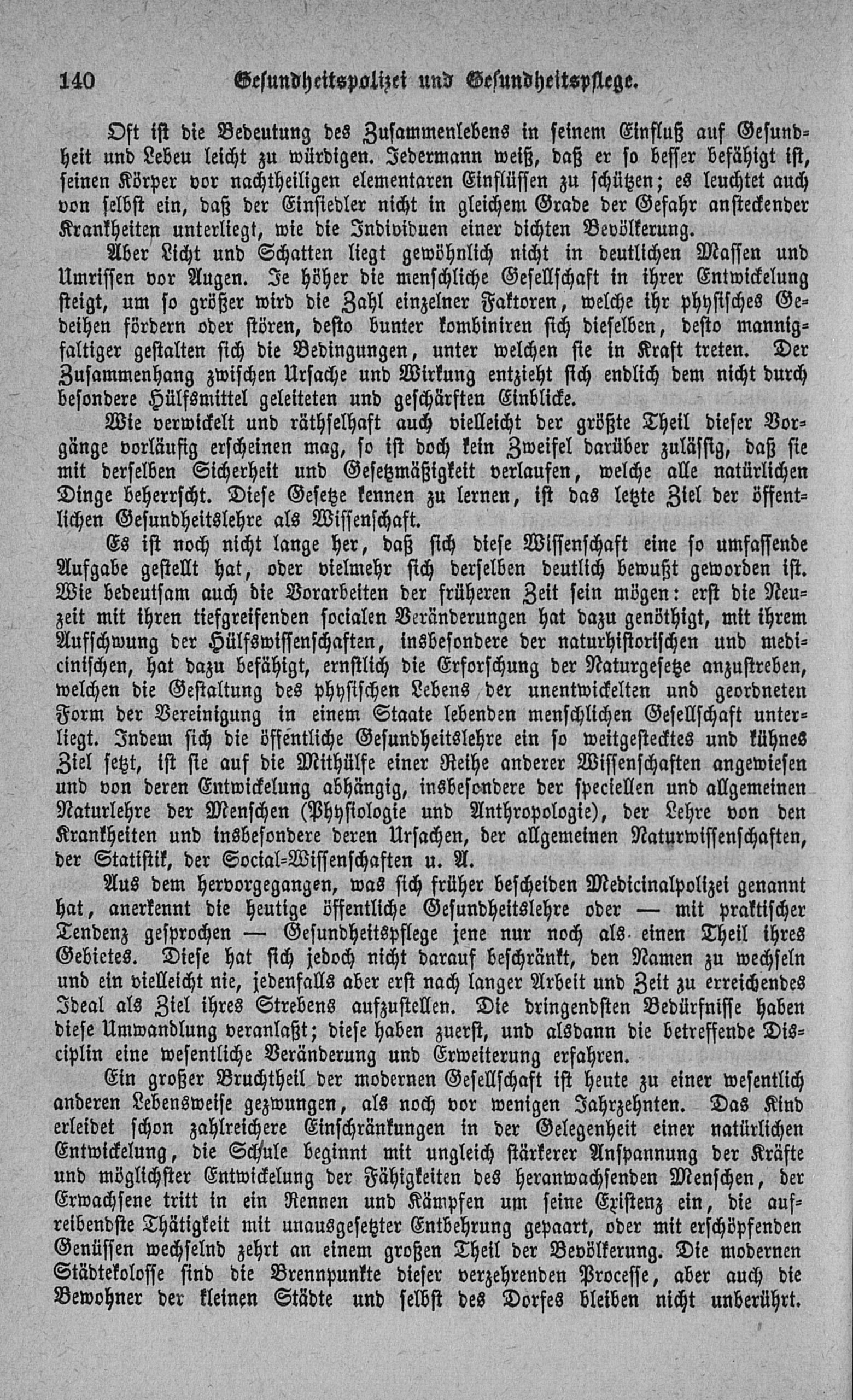 140 Gesundheitspolizei und Gesundheitspflege.

Oft ist die Bedeutung des Zusammenlebens in seinem Einfluß auf Gesundheit und Leben leicht zu würdigen. Jedermann weiß, daß er so besser befähigt ist, seinen Körper vor nachtheiligen elementaren Einflüssen zu schützen; es leuchtet auch von selbst ein, daß der Einsiedler nicht in gleichem Grade der Gefahr ansteckender Krankheiten unterliegt, wie die Individuen einer dichten Bevölkerung.

Aber Licht und Schatten liegt gewöhnlich nicht in deutlichen Massen und Umrissen vor Augen. Je höher die menschliche Gesellschaft in ihrer Entwickelung steigt, um so größer wird die Zahl einzelner Faktoren, welche ihr physisches Gedeihen fördern oder stören, desto bunter kombiniren sich dieselben, desto mannigfaltiger gestalten sich die Bedingungen, unter welchen sie in Kraft treten. Der Zusammenhang zwischen Ursache und Wirkung entzieht sich endlich dem nicht durch besondere Hülfsmittel geleiteten und geschärften Einblicke.

Wie verwickelt und räthselhaft auch vielleicht der größte Theil dieser Vorgänge vorläufig erscheinen mag, so ist doch kein Zweifel darüber zulässig, daß sie mit derselben Sicherheit und Gesetzmäßigkeit verlaufen, welche alle natürlichen Dinge beherrscht. Diese Gesetze kennen zu lernen, ist das letzte Ziel der öffentlichen Gesundheitslehre als Wissenschaft.

Es ist noch nicht lange her, daß sich diese Wissenschaft eine so umfassende Aufgabe gestellt hat, oder vielmehr sich derselben deutlich bewußt geworden ist. Wie bedeutsam auch die Vorarbeiten der früheren Zeit sein mögen: erst die Neuzeit mit ihren tiefgreifenden socialen Veränderungen hat dazu genöthigt, mit ihrem Aufschwung der Hülfswissenschaften, insbesondere der naturhistorischen und medicinischen, hat dazu befähigt, ernstlich die Erforschung der Naturgesetze anzustreben, welchen die Gestaltung des physischen Lebens der unentwickelten und geordneten Form der Vereinigung in einem Staate lebenden menschlichen Gesellschaft unterliegt. Indem sich die öffentliche Gesundheitslehre ein so weitgestecktes und kühnes Ziel setzt, ist sie auf die Mithülfe einer Reihe anderer Wissenschaften angewiesen und von deren Entwickelung abhängig, insbesondere der speciellen und allgemeinen Naturlehre der Menschen (Physiologie und Anthropologie), der Lehre von den Krankheiten und insbesondere deren Ursachen, der allgemeinen Naturwissenschaften, der Statistik, der Social-Wissenschaften u. A.

Aus dem hervorgegangen, was sich früher bescheiden Medicinalpolizei genannt hat, anerkennt die heutige öffentliche Gesundheitslehre oder — mit praktischer Tendenz gesprochen — Gesundheitspflege jene nur noch als einen Theil ihres Gebietes. Diese hat sich jedoch nicht darauf beschränkt, den Namen zu wechseln und ein vielleicht nie, jedenfalls aber erst nach langer Arbeit und Zeit zu erreichendes Ideal als Ziel ihres Strebens aufzustellen. Die dringendsten Bedürfnisse haben diese Umwandlung veranlaßt; diese haben zuerst, und alsdann die betreffende Disciplin eine wesentliche Veränderung und Erweiterung erfahren.

Ein großer Bruchtheil der modernen Gesellschaft ist heute zu einer wesentlich anderen Lebensweise gezwungen, als noch vor wenigen Jahrzehnten. Das Kind erleidet schon zahlreichere Einschränkungen in der Gelegenheit einer natürlichen Entwickelung, die Schule beginnt mit ungleich stärkerer Anspannung der Kräfte und möglichster Entwickelung der Fähigkeiten des heranwachsenden Menschen, der Erwachsene tritt in ein Rennen und Kämpfen um seine Existenz ein, die aufreibendste Thätigkeit mit unausgesetzter Entbehrung gepaart, oder mit erschöpfenden Genüssen wechselnd zehrt an einem großen Theil der Bevölkerung. Die modernen Städtekolosse sind die Brennpunkte dieser verzehrenden Processe, aber auch die Bewohner der kleinen Städte und selbst des Dorfes bleiben nicht unberührt.